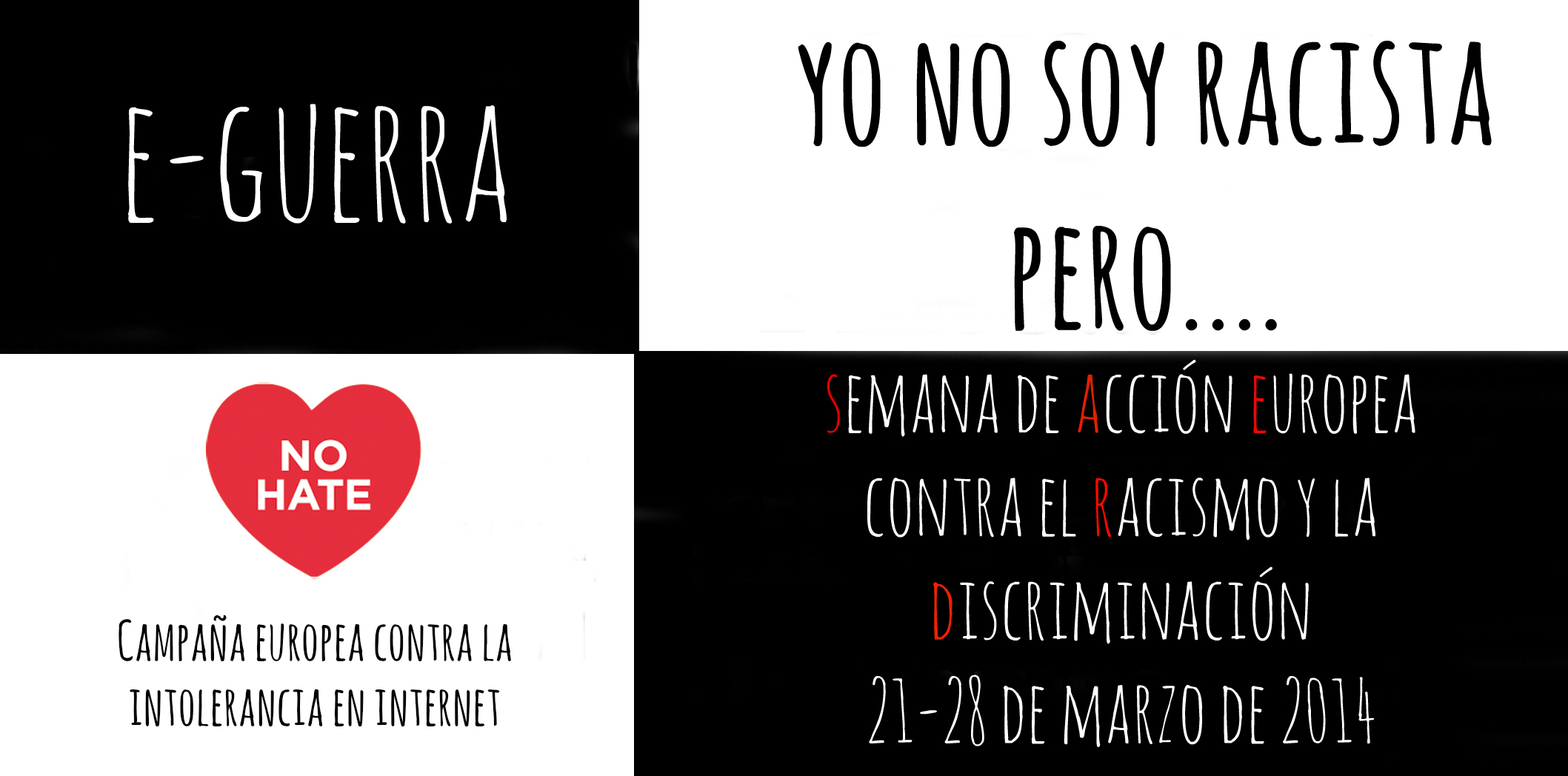 E-GUERRA

YO NO SOY RACISTA PERO....

NO HATE

CAMPAÑA EUROPEA CONTRA LA INTOLERANCIA EN INTERNET

SEMANA DE ACCIÓN EUROPEA CONTRA EL RACISMO Y LA DISCRIMINACIÓN
21-28 DE MARZO DE 2014